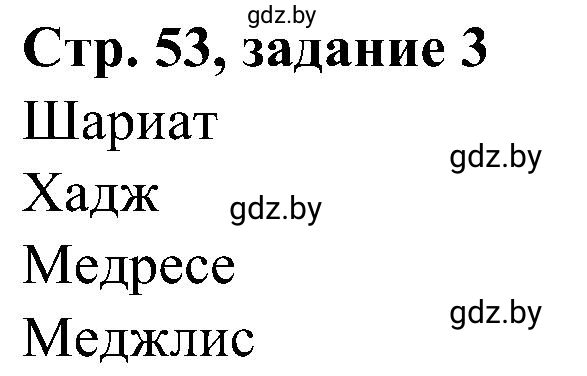 gdz.by
Стр. 53, задание 3
Шариат
gdz.by
Хадж
gdz.by
Медресе
gdz.by
Меджлис